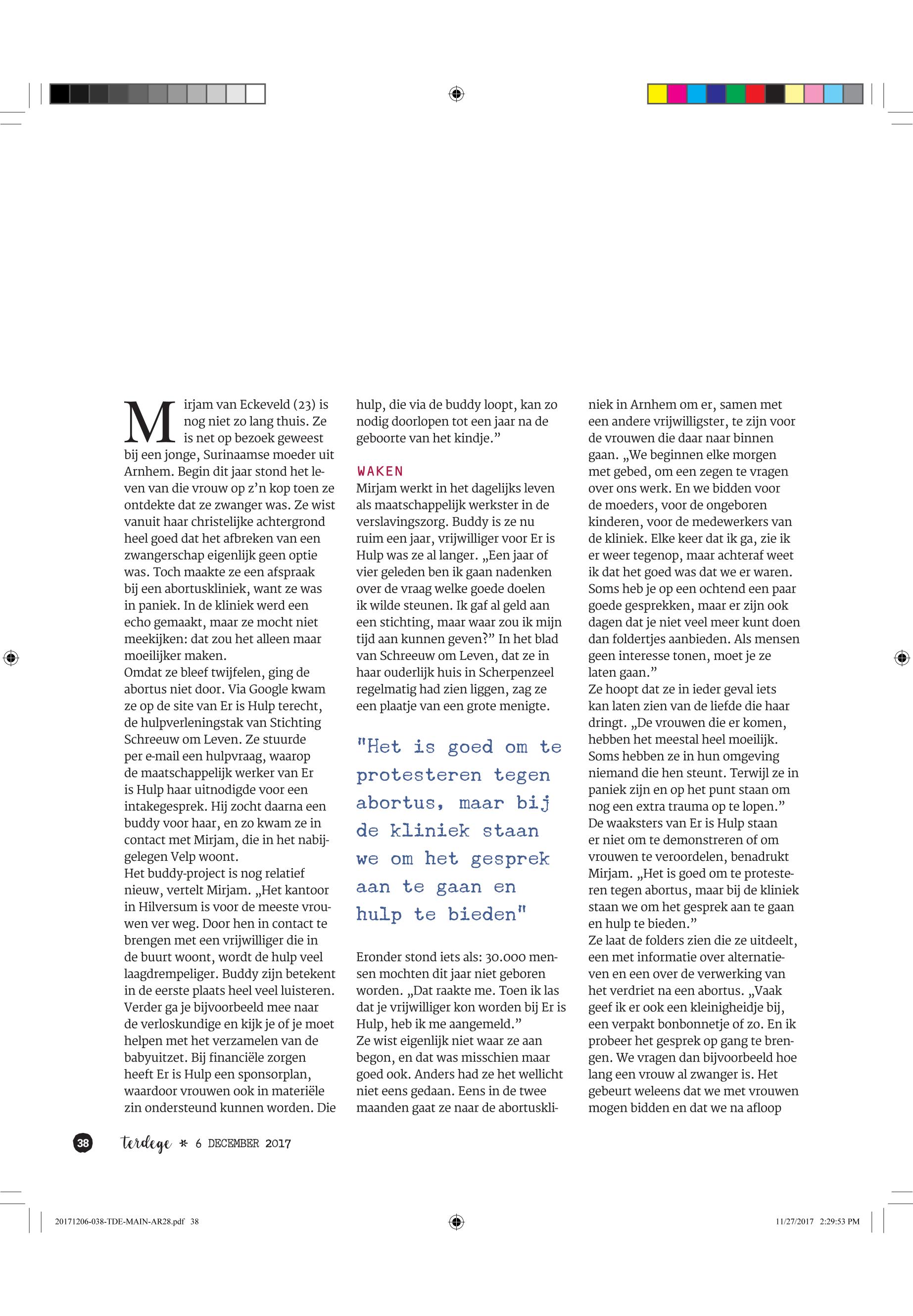 Mirjam van Eckeveld (23) is nog niet zo lang thuis. Ze is net op bezoek geweest bij een jonge, Surinaamse moeder uit Arnhem. Begin dit jaar stond het leven van die vrouw op z'n kop toen ze ontdekte dat ze zwanger was. Ze wist vanuit haar christelijke achtergrond heel goed dat het afbreken van een zwangerschap eigenlijk geen optie was. Toch maakte ze een afspraak bij een abortuskliniek, want ze was in paniek. In de kliniek werd een echo gemaakt, maar ze mocht niet meekijken: dat zou het alleen maar moeilijker maken.
Omdat ze bleef twijfelen, ging de abortus niet door. Via Google kwam ze op de site van Er is Hulp terecht, de hulpverleningstak van Stichting Schreeuw om Leven. Ze stuurde per e-mail een hulpvraag, waarop de maatschappelijk werker van Er is Hulp haar uitnodigde voor een intakegesprek. Hij zocht daarna een buddy voor haar, en zo kwam ze in contact met Mirjam, die in het nabijgelegen Velp woont.
Het buddy-project is nog relatief nieuw, vertelt Mirjam. „Het kantoor in Hilversum is voor de meeste vrouwen ver weg. Door hen in contact te brengen met een vrijwilliger die in de buurt woont, wordt de hulp veel laagdrempeliger. Buddy zijn betekent in de eerste plaats heel veel luisteren. Verder ga je bijvoorbeeld mee naar de verloskundige en kijk je of je moet helpen met het verzamelen van de babyuitzet. Bij financiële zorgen heeft Er is Hulp een sponsorplan, waardoor vrouwen ook in materiële zin ondersteund kunnen worden. Die hulp, die via de buddy loopt, kan zo nodig doorlopen tot een jaar na de geboorte van het kindje."

WAKEN
Mirjam werkt in het dagelijks leven als maatschappelijk werkster in de verslavingszorg. Buddy is ze nu ruim een jaar, vrijwilliger voor Er is Hulp was ze al langer. „Een jaar of vier geleden ben ik gaan nadenken over de vraag welke goede doelen ik wilde steunen. Ik gaf al geld aan een stichting, maar waar zou ik mijn tijd aan kunnen geven?" In het blad van Schreeuw om Leven, dat ze in haar ouderlijk huis in Scherpenzeel regelmatig had zien liggen, zag ze een plaatje van een grote menigte.

"Het is goed om te protesteren tegen abortus, maar bij de kliniek staan we om het gesprek aan te gaan en hulp te bieden"

Eronder stond iets als: 30.000 mensen mochten dit jaar niet geboren worden. „Dat raakte me. Toen ik las dat je vrijwilliger kon worden bij Er is Hulp, heb ik me aangemeld."
Ze wist eigenlijk niet waar ze aan begon, en dat was misschien maar goed ook. Anders had ze het wellicht niet eens gedaan. Eens in de twee maanden gaat ze naar de abortuskliniek in Arnhem om er, samen met een andere vrijwilligster, te zijn voor de vrouwen die daar naar binnen gaan. „We beginnen elke morgen met gebed, om een zegen te vragen over ons werk. En we bidden voor de moeders, voor de ongeboren kinderen, voor de medewerkers van de kliniek. Elke keer dat ik ga, zie ik er weer tegenop, maar achteraf weet ik dat het goed was dat we er waren. Soms heb je op een ochtend een paar goede gesprekken, maar er zijn ook dagen dat je niet veel meer kunt doen dan foldertjes aanbieden. Als mensen geen interesse tonen, moet je ze laten gaan."
Ze hoopt dat ze in ieder geval iets kan laten zien van de liefde die haar dringt. „De vrouwen die er komen, hebben het meestal heel moeilijk. Soms hebben ze in hun omgeving niemand die hen steunt. Terwijl ze in paniek zijn en op het punt staan om nog een extra trauma op te lopen."
De waaksters van Er is Hulp staan er niet om te demonstreren of om vrouwen te veroordelen, benadrukt Mirjam. „Het is goed om te protesteren tegen abortus, maar bij de kliniek staan we om het gesprek aan te gaan en hulp te bieden."
Ze laat de folders zien die ze uitdeelt, een met informatie over alternatieven en een over de verwerking van het verdriet na een abortus. „Vaak geef ik er ook een kleinigheidje bij, een verpakt bonbonnetje of zo. En ik probeer het gesprek op gang te brengen. We vragen dan bijvoorbeeld hoe lang een vrouw al zwanger is. Het gebeurt weleens dat we met vrouwen mogen bidden en dat we na afloop

38 terdege * 6 DECEMBER 2017

20171206-038-TDE-MAIN-AR28.pdf 38 11/27/2017 2:29:53 PM